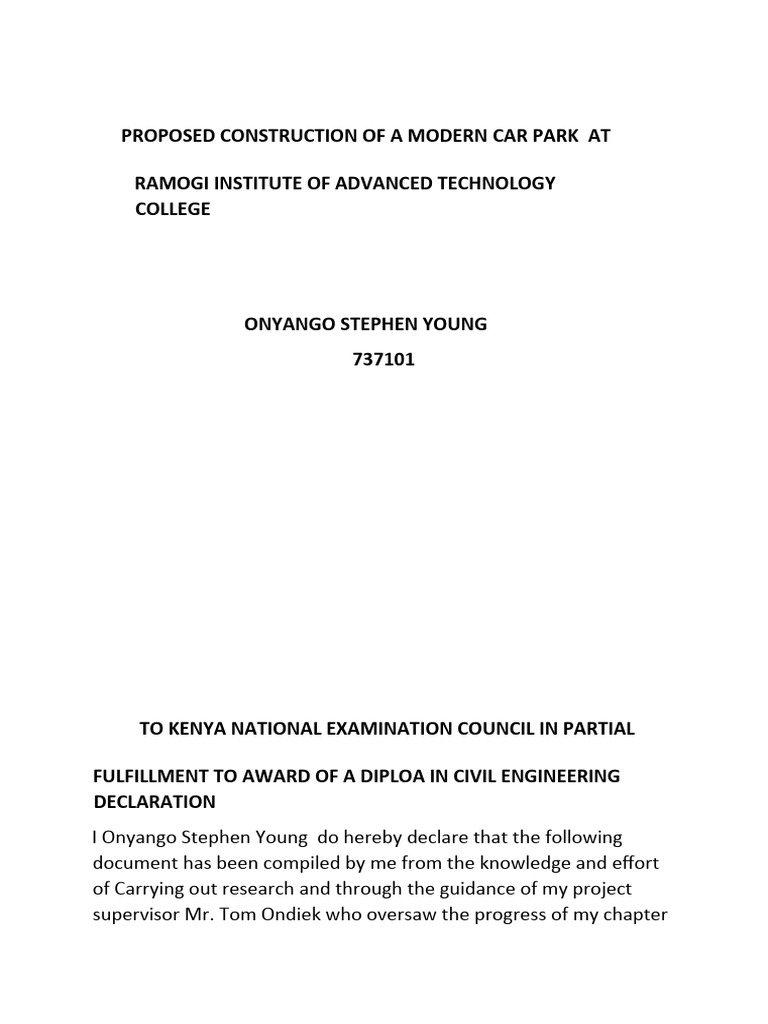 PROPOSED CONSTRUCTION OF A MODERN CAR PARK AT

RAMOGI INSTITUTE OF ADVANCED TECHNOLOGY COLLEGE

ONYANGO STEPHEN YOUNG

737101

TO KENYA NATIONAL EXAMINATION COUNCIL IN PARTIAL

FULFILLMENT TO AWARD OF A DIPLOA IN CIVIL ENGINEERING

DECLARATION

I Onyango Stephen Young do hereby declare that the following document has been compiled by me from the knowledge and effort of Carrying out research and through the guidance of my project supervisor Mr. Tom Ondiek who oversaw the progress of my chapter